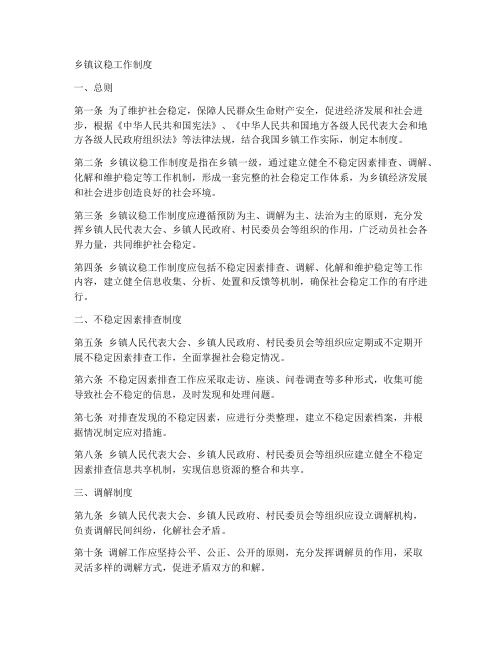 乡镇议稳工作制度

一、总则

第一条 为了维护社会稳定，保障人民群众生命财产安全，促进经济发展和社会进步，根据《中华人民共和国宪法》、《中华人民共和国地方各级人民代表大会和地方各级人民政府组织法》等法律法规，结合我国乡镇工作实际，制定本制度。

第二条 乡镇议稳工作制度是指在乡镇一级，通过建立健全不稳定因素排查、调解、化解和维护稳定等工作机制，形成一套完整的社会稳定工作体系，为乡镇经济发展和社会进步创造良好的社会环境。

第三条 乡镇议稳工作制度应遵循预防为主、调解为主、法治为主的原则，充分发挥乡镇人民代表大会、乡镇人民政府、村民委员会等组织的作用，广泛动员社会各界力量，共同维护社会稳定。

第四条 乡镇议稳工作制度应包括不稳定因素排查、调解、化解和维护稳定等工作内容，建立健全信息收集、分析、处置和反馈等机制，确保社会稳定工作的有序进行。

二、不稳定因素排查制度

第五条 乡镇人民代表大会、乡镇人民政府、村民委员会等组织应定期或不定期开展不稳定因素排查工作，全面掌握社会稳定情况。

第六条 不稳定因素排查工作应采取走访、座谈、问卷调查等多种形式，收集可能导致社会不稳定的信息，及时发现和处理问题。

第七条 对排查发现的不稳定因素，应进行分类整理，建立不稳定因素档案，并根据情况制定应对措施。

第八条 乡镇人民代表大会、乡镇人民政府、村民委员会等组织应建立健全不稳定因素排查信息共享机制，实现信息资源的整合和共享。

三、调解制度

第九条 乡镇人民代表大会、乡镇人民政府、村民委员会等组织应设立调解机构，负责调解民间纠纷，化解社会矛盾。

第十条 调解工作应坚持公平、公正、公开的原则，充分发挥调解员的作用，采取灵活多样的调解方式，促进矛盾双方的和解。